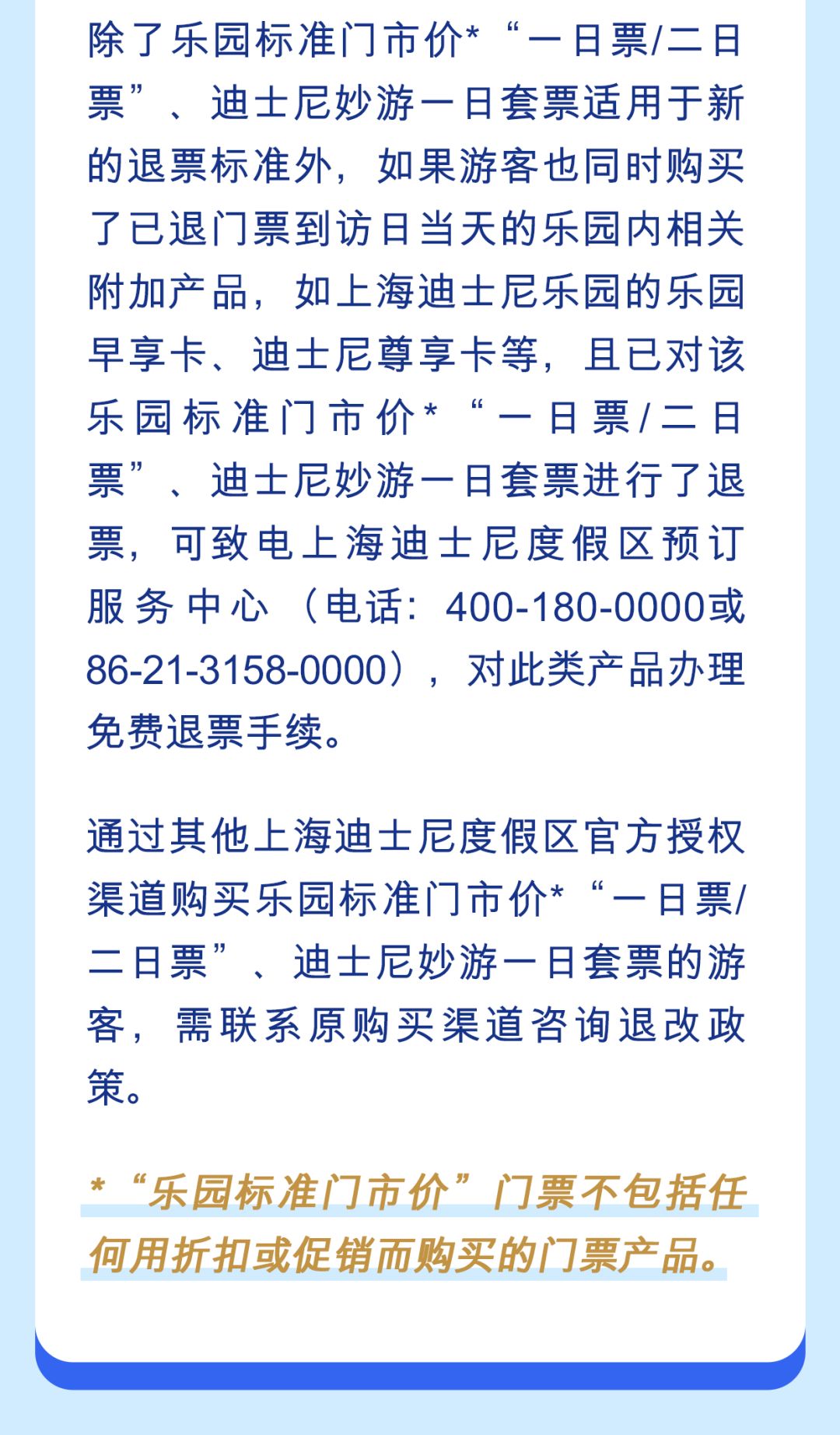 除了乐园标准门市价*“一日票/二日票”、迪士尼妙游一日套票适用于新的退票标准外，如果游客也同时购买了已退门票到访日当天的乐园内相关附加产品，如上海迪士尼乐园的乐园早享卡、迪士尼尊享卡等，且已对该乐园标准门市价*“一日票/二日票”、迪士尼妙游一日套票进行了退票，可致电上海迪士尼度假区预订服务中心（电话：400-180-0000或86-21-3158-0000），对此类产品办理免费退票手续。

通过其他上海迪士尼度假区官方授权渠道购买乐园标准门市价*“一日票/二日票”、迪士尼妙游一日套票的游客，需联系原购买渠道咨询退改政策。

*“乐园标准门市价”门票不包括任何用折扣或促销而购买的门票产品。